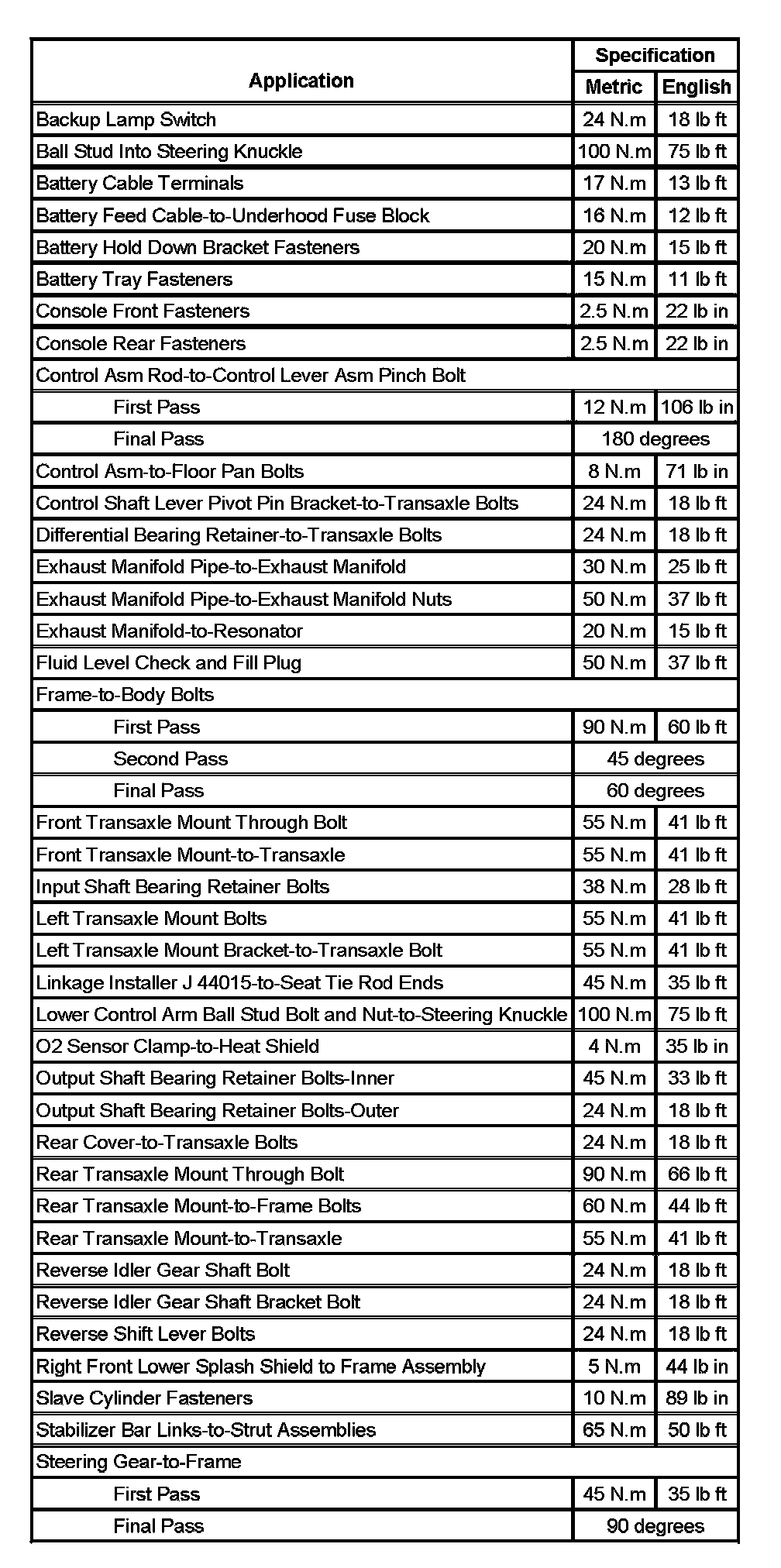 | Application | Specification | |
|---|---|---|
| | Metric | English |
| Backup Lamp Switch | 24 N.m | 18 lb ft |
| Ball Stud Into Steering Knuckle | 100 N.m | 75 lb ft |
| Battery Cable Terminals | 17 N.m | 13 lb ft |
| Battery Feed Cable-to-Underhood Fuse Block | 16 N.m | 12 lb ft |
| Battery Hold Down Bracket Fasteners | 20 N.m | 15 lb ft |
| Battery Tray Fasteners | 15 N.m | 11 lb ft |
| Console Front Fasteners | 2.5 N.m | 22 lb in |
| Console Rear Fasteners | 2.5 N.m | 22 lb in |
| Control Asm Rod-to-Control Lever Asm Pinch Bolt | | |
| First Pass | 12 N.m | 106 lb in |
| Final Pass | 180 degrees | |
| Control Asm-to-Floor Pan Bolts | 8 N.m | 71 lb in |
| Control Shaft Lever Pivot Pin Bracket-to-Transaxle Bolts | 24 N.m | 18 lb ft |
| Differential Bearing Retainer-to-Transaxle Bolts | 24 N.m | 18 lb ft |
| Exhaust Manifold Pipe-to-Exhaust Manifold | 30 N.m | 25 lb ft |
| Exhaust Manifold Pipe-to-Exhaust Manifold Nuts | 50 N.m | 37 lb ft |
| Exhaust Manifold-to-Resonator | 20 N.m | 15 lb ft |
| Fluid Level Check and Fill Plug | 50 N.m | 37 lb ft |
| Frame-to-Body Bolts | | |
| First Pass | 90 N.m | 60 lb ft |
| Second Pass | 45 degrees | |
| Final Pass | 60 degrees | |
| Front Transaxle Mount Through Bolt | 55 N.m | 41 lb ft |
| Front Transaxle Mount-to-Transaxle | 55 N.m | 41 lb ft |
| Input Shaft Bearing Retainer Bolts | 38 N.m | 28 lb ft |
| Left Transaxle Mount Bolts | 55 N.m | 41 lb ft |
| Left Transaxle Mount Bracket-to-Transaxle Bolt | 55 N.m | 41 lb ft |
| Linkage Installer J 44015-to-Seat Tie Rod Ends | 45 N.m | 35 lb ft |
| Lower Control Arm Ball Stud Bolt and Nut-to-Steering Knuckle | 100 N.m | 75 lb ft |
| O2 Sensor Clamp-to-Heat Shield | 4 N.m | 35 lb in |
| Output Shaft Bearing Retainer Bolts-Inner | 45 N.m | 33 lb ft |
| Output Shaft Bearing Retainer Bolts-Outer | 24 N.m | 18 lb ft |
| Rear Cover-to-Transaxle Bolts | 24 N.m | 18 lb ft |
| Rear Transaxle Mount Through Bolt | 90 N.m | 66 lb ft |
| Rear Transaxle Mount-to-Frame Bolts | 60 N.m | 44 lb ft |
| Rear Transaxle Mount-to-Transaxle | 55 N.m | 41 lb ft |
| Reverse Idler Gear Shaft Bolt | 24 N.m | 18 lb ft |
| Reverse Idler Gear Shaft Bracket Bolt | 24 N.m | 18 lb ft |
| Reverse Shift Lever Bolts | 24 N.m | 18 lb ft |
| Right Front Lower Splash Shield to Frame Assembly | 5 N.m | 44 lb in |
| Slave Cylinder Fasteners | 10 N.m | 89 lb in |
| Stabilizer Bar Links-to-Strut Assemblies | 65 N.m | 50 lb ft |
| Steering Gear-to-Frame | | |
| First Pass | 45 N.m | 35 lb ft |
| Final Pass | 90 degrees | |